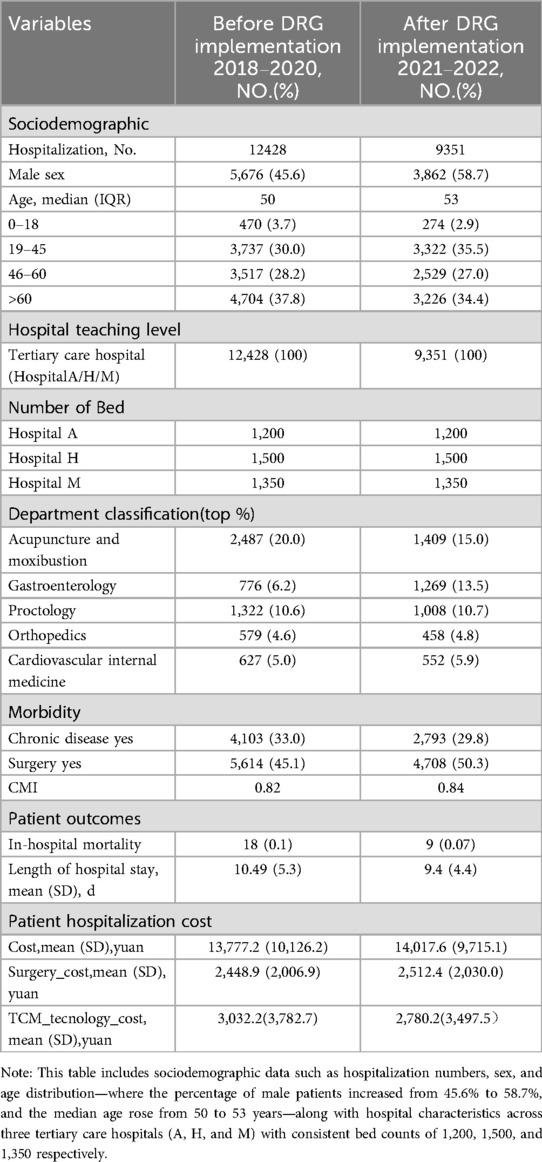 | Variables | Before DRG implementation 2018–2020, NO.(%) | After DRG implementation 2021–2022, NO.(%) |
|---|---|---|
| Sociodemographic | | |
| Hospitalization, No. | 12428 | 9351 |
| Male sex | 5,676 (45.6) | 3,862 (58.7) |
| Age, median (IQR) | 50 | 53 |
| 0–18 | 470 (3.7) | 274 (2.9) |
| 19–45 | 3,737 (30.0) | 3,322 (35.5) |
| 46–60 | 3,517 (28.2) | 2,529 (27.0) |
| >60 | 4,704 (37.8) | 3,226 (34.4) |
| Hospital teaching level | | |
| Tertiary care hospital (HospitalA/H/M) | 12,428 (100) | 9,351 (100) |
| Number of Bed | | |
| Hospital A | 1,200 | 1,200 |
| Hospital H | 1,500 | 1,500 |
| Hospital M | 1,350 | 1,350 |
| Department classification(top %) | | |
| Acupuncture and moxibustion | 2,487 (20.0) | 1,409 (15.0) |
| Gastroenterology | 776 (6.2) | 1,269 (13.5) |
| Proctology | 1,322 (10.6) | 1,008 (10.7) |
| Orthopedics | 579 (4.6) | 458 (4.8) |
| Cardiovascular internal medicine | 627 (5.0) | 552 (5.9) |
| Morbidity | | |
| Chronic disease yes | 4,103 (33.0) | 2,793 (29.8) |
| Surgery yes | 5,614 (45.1) | 4,708 (50.3) |
| CMI | 0.82 | 0.84 |
| Patient outcomes | | |
| In-hospital mortality | 18 (0.1) | 9 (0.07) |
| Length of hospital stay, mean (SD), d | 10.49 (5.3) | 9.4 (4.4) |
| Patient hospitalization cost | | |
| Cost,mean (SD),yuan | 13,777.2 (10,126.2) | 14,017.6 (9,715.1) |
| Surgery_cost,mean (SD), yuan | 2,448.9 (2,006.9) | 2,512.4 (2,030.0) |
| TCM_tecnology_cost, mean (SD),yuan | 3,032.2(3,782.7) | 2,780.2(3,497.5） |

Note: This table includes sociodemographic data such as hospitalization numbers, sex, and age distribution—where the percentage of male patients increased from 45.6% to 58.7%, and the median age rose from 50 to 53 years—along with hospital characteristics across three tertiary care hospitals (A, H, and M) with consistent bed counts of 1,200, 1,500, and 1,350 respectively.